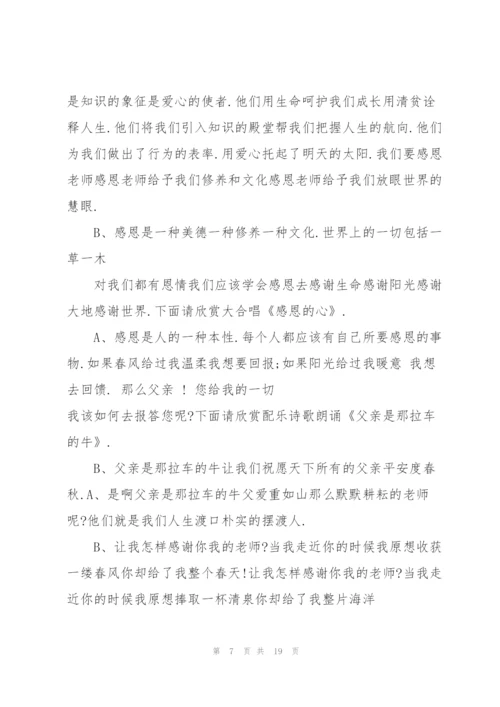 是知识的象征是爱心的使者.他们用生命呵护我们成长用清贫诠释人生.他们将我们引入知识的殿堂帮我们把握人生的航向.他们为我们做出了行为的表率.用爱心托起了明天的太阳.我们要感恩老师感恩老师给予我们修养和文化感恩老师给予我们放眼世界的慧眼.

B、感恩是一种美德一种修养一种文化.世界上的一切包括一草一木

对我们都有恩情我们应该学会感恩去感谢生命感谢阳光感谢大地感谢世界.下面请欣赏大合唱《感恩的心》.

A、感恩是人的一种本性.每个人都应该有自己所要感恩的事物.如果春风给过我温柔我想要回报;如果阳光给过我暖意 我想去回馈. 那么父亲 ! 您给我的一切

我该如何去报答您呢?下面请欣赏配乐诗歌朗诵《父亲是那拉车的牛》.

B、父亲是那拉车的牛让我们祝愿天下所有的父亲平安度春秋.A、是啊父亲是那拉车的牛父爱重如山那么默默耕耘的老师呢?他们就是我们人生渡口朴实的摆渡人.

B、让我怎样感谢你我的老师?当我走近你的时候我原想收获一缕春风你却给了我整个春天!让我怎样感谢你我的老师?当我走近你的时候我原想捧取一杯清泉你却给了我整片海洋

第 7 页 共 19 页